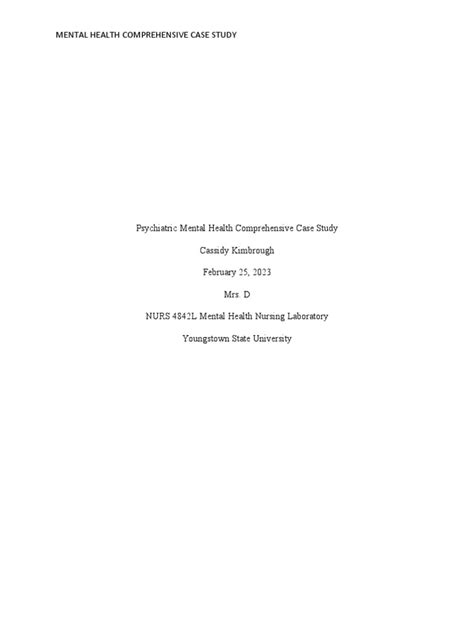 MENTAL HEALTH COMPREHENSIVE CASE STUDY

Psychiatric Mental Health Comprehensive Case Study

Cassidy Kimbrough

February 25, 2023

Mrs. D

NURS 4842L Mental Health Nursing Laboratory

Youngstown State University